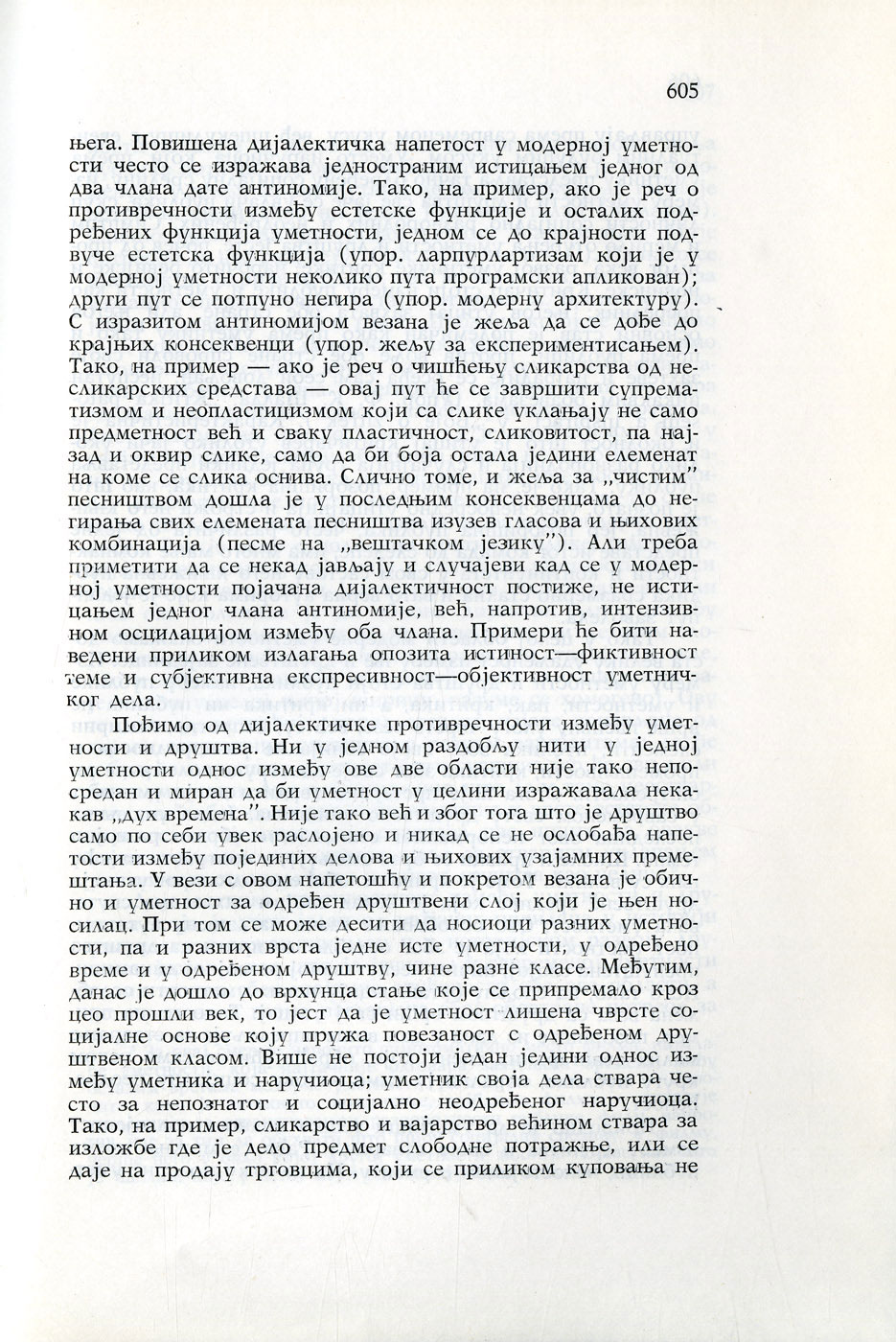 605

њега. Повишена дијалектичка напетост у модерној уметности често се изражава једностраним истицањем једног од два члана дате антиномије. Тако, на пример, ако је реч о противречности између естетске функције и осталих подређених функција уметности, једном се до крајности подвуче естетска функција (упор. ларпурлартизам који је у модерној уметности неколико пута програмски апликован); други пут се потпуно негира (упор. модерну архитектуру). С изразитом антиномијом везана је жеља да се дође до крајњих консеквенци (упор. жељу за експериментисањем). Тако, на пример — ако је реч о чишћењу сликарства од несликарских средстава — овај пут ће се завршити супрематизмом и неопластицизмом који са слике уклањају не само предметност већ и сваку пластичност, сликовитост, па најзад и оквир слике, само да би боја остала једини елеменат на коме се слика оснива. Слично томе, и жеља за „чистим" песништвом дошла је у последњим консеквенцама до негирања свих елемената песништва изузев гласова и њихових комбинација (песме на „вештачком језику"). Али треба приметити да се некад јављају и случајеви кад се у модерној уметности појачана дијалектичност постиже, не истицањем једног члана антиномије, већ, напротив, интензивном осцилацијом између оба члана. Примери ће бити наведени приликом излагања опозита истиност—фиктивност теме и субјективна експресивност—објективност уметничког дела.

Пођимо од дијалектичке противречности између уметности и друштва. Ни у једном раздобљу нити у једној уметности однос између ове две области није тако непосредан и миран да би уметност у целини изражавала некакав „дух времена". Није тако већ и због тога што је друштво само по себи увек раслојено и никад се не ослобађа напетости између појединих делова и њихових узајамних премештања. У вези с овом напетошћу и покретом везана је обично и уметност за одређен друштвени слој који је њен носилац. При том се може десити да носиоци разних уметности, па и разних врста једне исте уметности, у одређено време и у одређеном друштву, чине разне класе. Међутим, данас је дошло до врхунца стање које се припремало кроз цео прошли век, то јест да је уметност лишена чврсте социјалне основе коју пружа повезаност с одређеном друштвеном класом. Више не постоји један једини однос између уметника и наручиоца; уметник своја дела ствара често за непознатог и социјално неодређеног наручиоца. Тако, на пример, сликарство и вајарство већином ствара за изложбе где је дело предмет слободне потражње, или се даје на продају трговцима, који се приликом куповања не